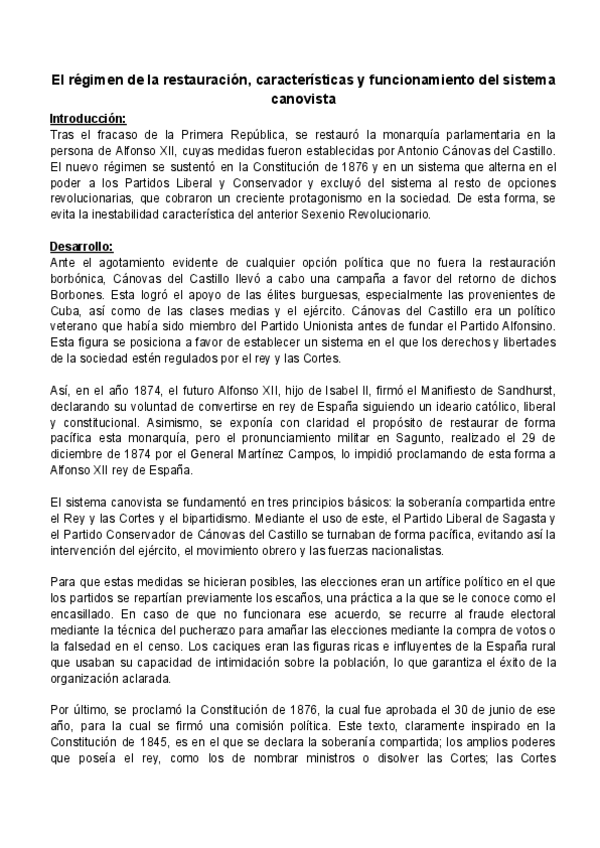 El régimen de la restauración, características y funcionamiento del sistema canovista

Introducción:
Tras el fracaso de la Primera República, se restauró la monarquía parlamentaria en la persona de Alfonso XII, cuyas medidas fueron establecidas por Antonio Cánovas del Castillo. El nuevo régimen se sustentó en la Constitución de 1876 y en un sistema que alterna en el poder a los Partidos Liberal y Conservador y excluyó del sistema al resto de opciones revolucionarias, que cobraron un creciente protagonismo en la sociedad. De esta forma, se evita la inestabilidad característica del anterior Sexenio Revolucionario.

Desarrollo:
Ante el agotamiento evidente de cualquier opción política que no fuera la restauración borbónica, Cánovas del Castillo llevó a cabo una campaña a favor del retorno de dichos Borbones. Esta logró el apoyo de las élites burguesas, especialmente las provenientes de Cuba, así como de las clases medias y el ejército. Cánovas del Castillo era un político veterano que había sido miembro del Partido Unionista antes de fundar el Partido Alfonsino. Esta figura se posiciona a favor de establecer un sistema en el que los derechos y libertades de la sociedad estén regulados por el rey y las Cortes.

Así, en el año 1874, el futuro Alfonso XII, hijo de Isabel II, firmó el Manifiesto de Sandhurst, declarando su voluntad de convertirse en rey de España siguiendo un ideario católico, liberal y constitucional. Asimismo, se exponía con claridad el propósito de restaurar de forma pacífica esta monarquía, pero el pronunciamiento militar en Sagunto, realizado el 29 de diciembre de 1874 por el General Martínez Campos, lo impidió proclamando de esta forma a Alfonso XII rey de España.

El sistema canovista se fundamentó en tres principios básicos: la soberanía compartida entre el Rey y las Cortes y el bipartidismo. Mediante el uso de este, el Partido Liberal de Sagasta y el Partido Conservador de Cánovas del Castillo se turnaban de forma pacífica, evitando así la intervención del ejército, el movimiento obrero y las fuerzas nacionalistas.

Para que estas medidas se hicieran posibles, las elecciones eran un artífice político en el que los partidos se repartían previamente los escaños, una práctica a la que se le conoce como el encasillado. En caso de que no funcionara ese acuerdo, se recurre al fraude electoral mediante la técnica del pucherazo para amañar las elecciones mediante la compra de votos o la falsedad en el censo. Los caciques eran las figuras ricas e influyentes de la España rural que usaban su capacidad de intimidación sobre la población, lo que garantiza el éxito de la organización aclarada.

Por último, se proclamó la Constitución de 1876, la cual fue aprobada el 30 de junio de ese año, para la cual se firmó una comisión política. Este texto, claramente inspirado en la Constitución de 1845, es en el que se declara la soberanía compartida; los amplios poderes que poseía el rey, como los de nombrar ministros o disolver las Cortes; las Cortes